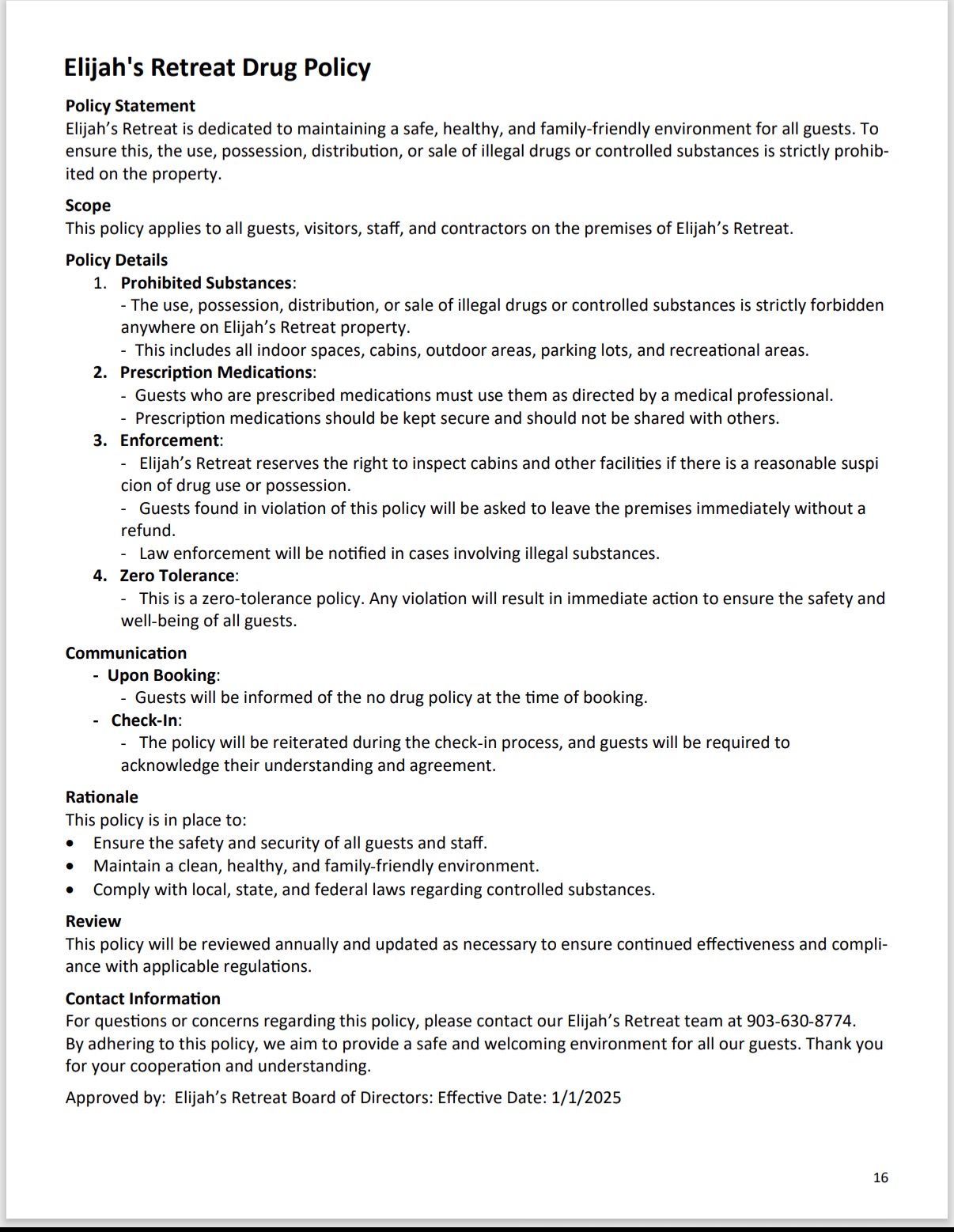 Elijah's Retreat Drug Policy

Policy Statement
Elijah's Retreat is dedicated to maintaining a safe, healthy, and family-friendly environment for all guests. To ensure this, the use, possession, distribution, or sale of illegal drugs or controlled substances is strictly prohibited on the property.

Scope
This policy applies to all guests, visitors, staff, and contractors on the premises of Elijah's Retreat.

Policy Details
1. Prohibited Substances:
- The use, possession, distribution, or sale of illegal drugs or controlled substances is strictly forbidden anywhere on Elijah's Retreat property.
- This includes all indoor spaces, cabins, outdoor areas, parking lots, and recreational areas.
2. Prescription Medications:
- Guests who are prescribed medications must use them as directed by a medical professional.
- Prescription medications should be kept secure and should not be shared with others.
3. Enforcement:
- Elijah's Retreat reserves the right to inspect cabins and other facilities if there is a reasonable suspi cion of drug use or possession.
- Guests found in violation of this policy will be asked to leave the premises immediately without a refund.
- Law enforcement will be notified in cases involving illegal substances.
4. Zero Tolerance:
- This is a zero-tolerance policy. Any violation will result in immediate action to ensure the safety and well-being of all guests.

Communication
- Upon Booking:
- Guests will be informed of the no drug policy at the time of booking.
- Check-In:
- The policy will be reiterated during the check-in process, and guests will be required to acknowledge their understanding and agreement.

Rationale
This policy is in place to:
• Ensure the safety and security of all guests and staff.
• Maintain a clean, healthy, and family-friendly environment.
• Comply with local, state, and federal laws regarding controlled substances.

Review
This policy will be reviewed annually and updated as necessary to ensure continued effectiveness and compliance with applicable regulations.

Contact Information
For questions or concerns regarding this policy, please contact our Elijah's Retreat team at 903-630-8774.
By adhering to this policy, we aim to provide a safe and welcoming environment for all our guests. Thank you for your cooperation and understanding.

Approved by: Elijah's Retreat Board of Directors: Effective Date: 1/1/2025

16